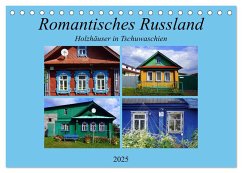 Romantisches Russland

Holzhäuser in Tschuwaschien

2025